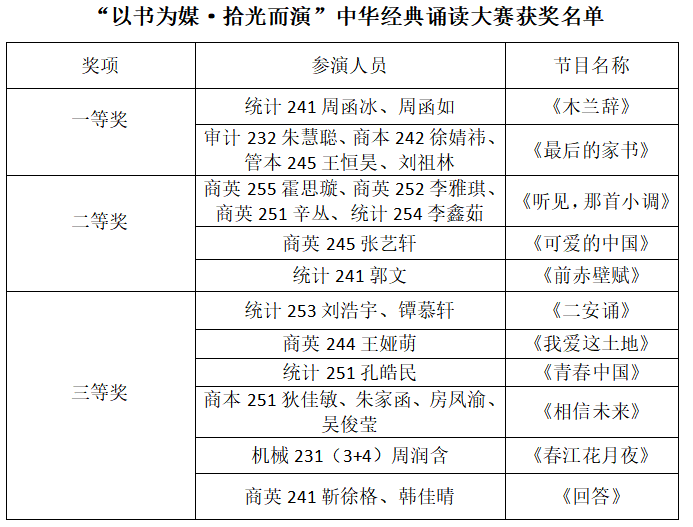 “以书为媒·拾光而演”中华经典诵读大赛获奖名单

| 奖项 | 参演人员 | 节目名称 |
|---|---|---|
| 一等奖 | 统计241周函冰、周函如 | 《木兰辞》 |
|  | 审计232朱慧聪、商本242徐婧祎、管本245王恒昊、刘祖林 | 《最后的家书》 |
| 二等奖 | 商英255霍思璇、商英252李雅琪、商英251辛丛、统计254李鑫茹 | 《听见，那首小调》 |
|  | 商英245张艺轩 | 《可爱的中国》 |
|  | 统计241郭文 | 《前赤壁赋》 |
| 三等奖 | 统计253刘浩宇、镡慕轩 | 《二安诵》 |
|  | 商英244王娅萌 | 《我爱这土地》 |
|  | 统计251孔皓民 | 《青春中国》 |
|  | 商本251狄佳敏、朱家函、房凤渝、吴俊莹 | 《相信未来》 |
|  | 机械231（3+4）周润含 | 《春江花月夜》 |
|  | 商英241靳徐格、韩佳晴 | 《回答》 |